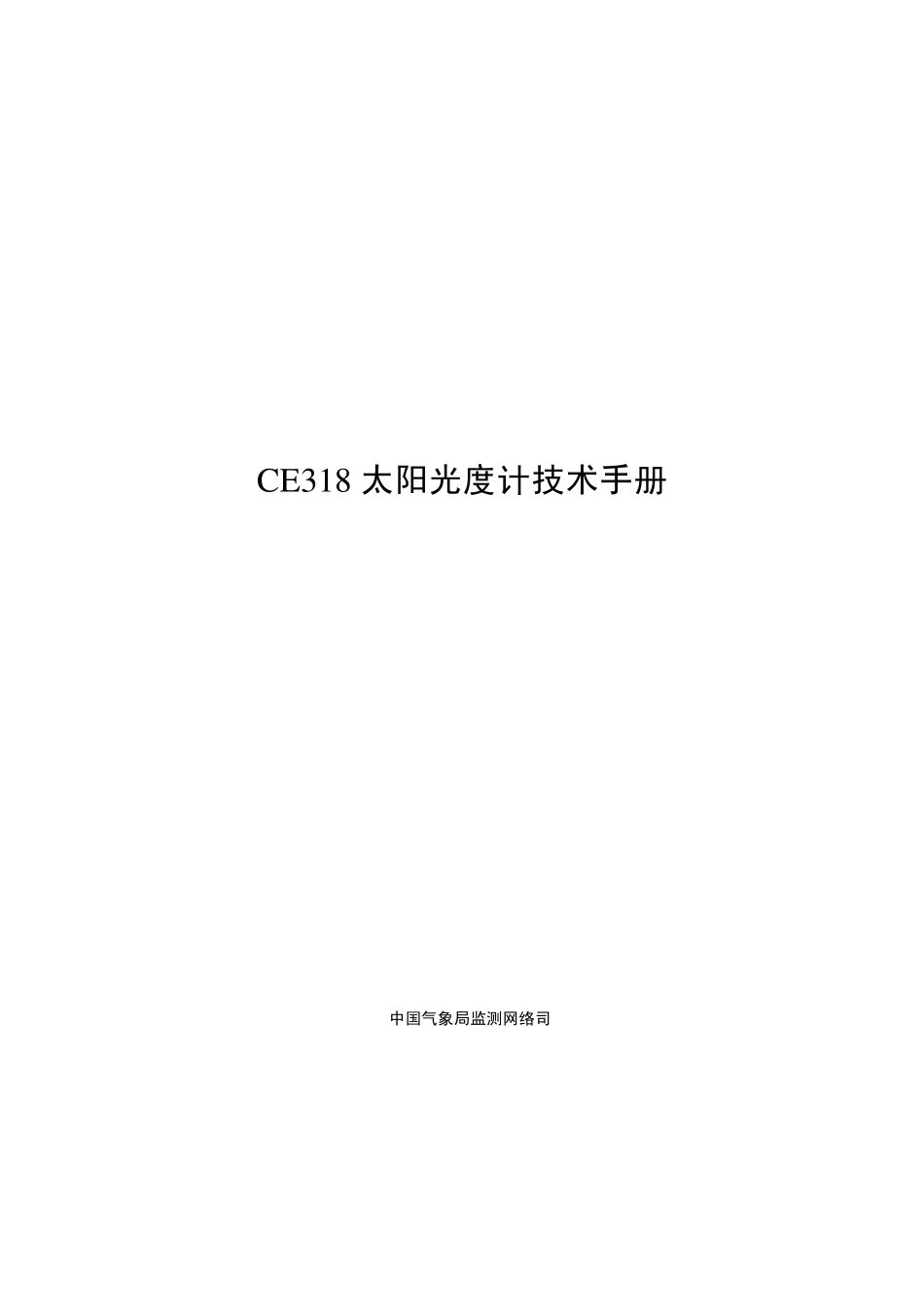 CE318 太阳光度计技术手册

中国气象局监测网络司